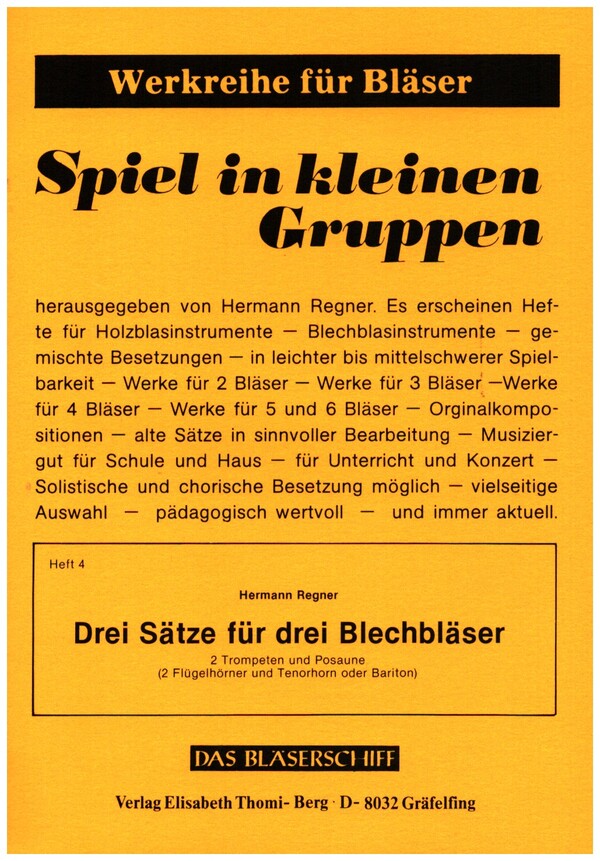 Werkreihe für Bläser

Spiel in kleinen Gruppen

herausgegeben von Hermann Regner. Es erscheinen Hefte für Holzblasinstrumente — Blechblasinstrumente — gemischte Besetzungen — in leichter bis mittelschwerer Spielbarkeit — Werke für 2 Bläser — Werke für 3 Bläser —Werke für 4 Bläser — Werke für 5 und 6 Bläser — Orginalkompositionen — alte Sätze in sinnvoller Bearbeitung — Musiziergut für Schule und Haus — für Unterricht und Konzert — Solistische und chorische Besetzung möglich — vielseitige Auswahl — pädagogisch wertvoll — und immer aktuell.

Heft 4

Hermann Regner

Drei Sätze für drei Blechbläser

2 Trompeten und Posaune
(2 Flügelhörner und Tenorhorn oder Bariton)

DAS BLÄSERSCHIFF

Verlag Elisabeth Thomi- Berg · D- 8032 Gräfelfing